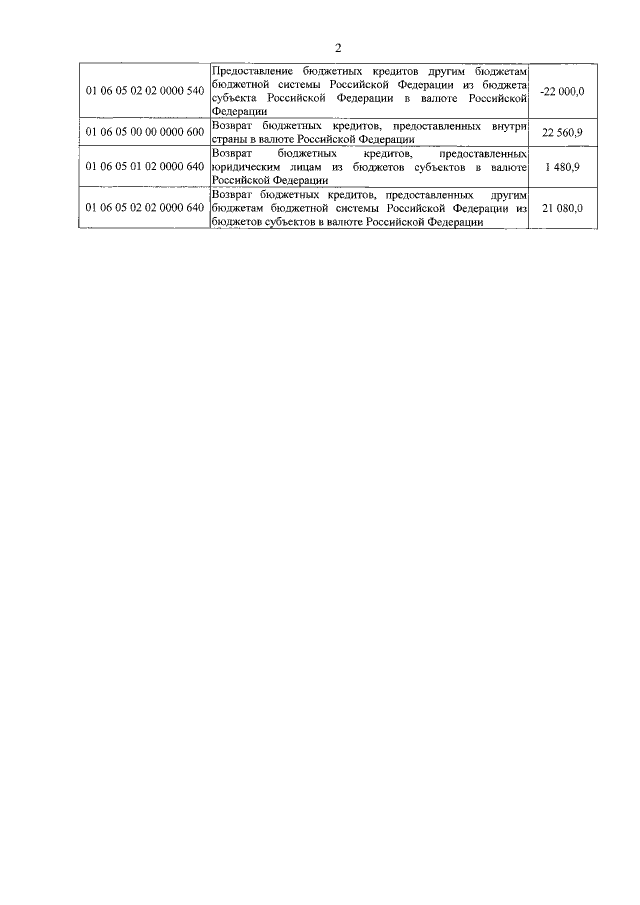 2

| | | |
|---|---|---|
| 01 06 05 02 02 0000 540 | Предоставление бюджетных кредитов другим бюджетам бюджетной системы Российской Федерации из бюджета субъекта Российской Федерации в валюте Российской Федерации | -22 000,0 |
| 01 06 05 00 00 0000 600 | Возврат бюджетных кредитов, предоставленных внутри страны в валюте Российской Федерации | 22 560,9 |
| 01 06 05 01 02 0000 640 | Возврат бюджетных кредитов, предоставленных юридическим лицам из бюджетов субъектов в валюте Российской Федерации | 1 480,9 |
| 01 06 05 02 02 0000 640 | Возврат бюджетных кредитов, предоставленных другим бюджетам бюджетной системы Российской Федерации из бюджетов субъектов в валюте Российской Федерации | 21 080,0 |